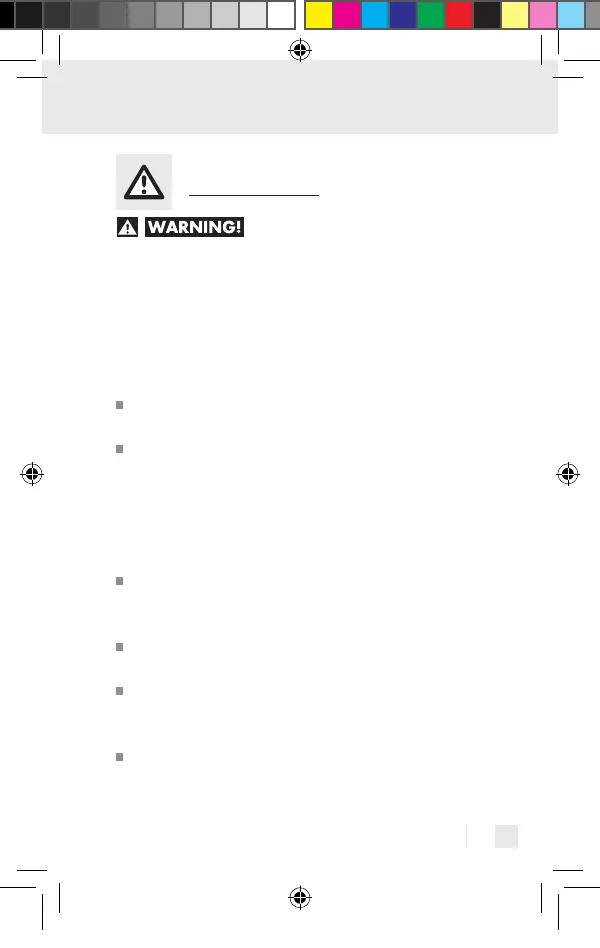 WARNING!